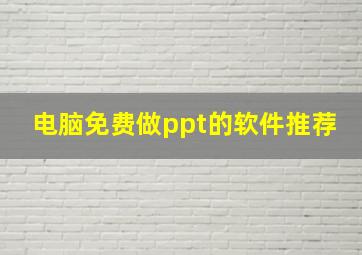 电脑免费做ppt的软件推荐